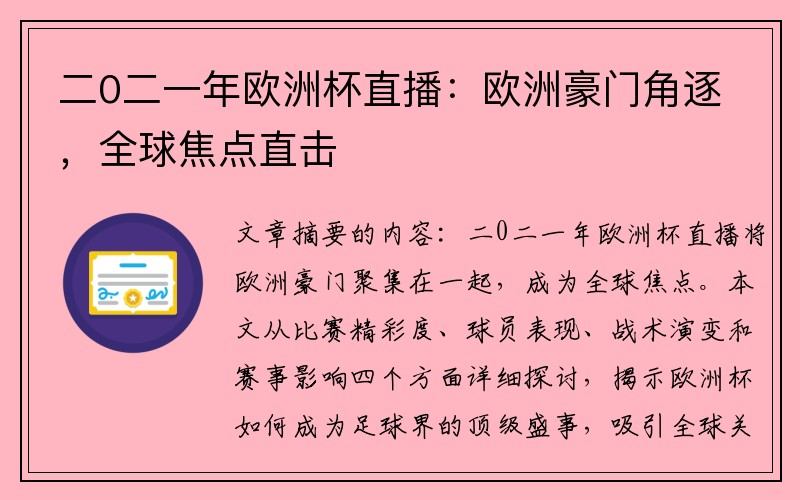 二0二一年欧洲杯直播：欧洲豪门角逐，全球焦点直击

文章摘要的内容：二0二一年欧洲杯直播将欧洲豪门聚集在一起，成为全球焦点。本文从比赛精彩度、球员表现、战术演变和赛事影响四个方面详细探讨，揭示欧洲杯如何成为足球界的顶级盛事，吸引全球关